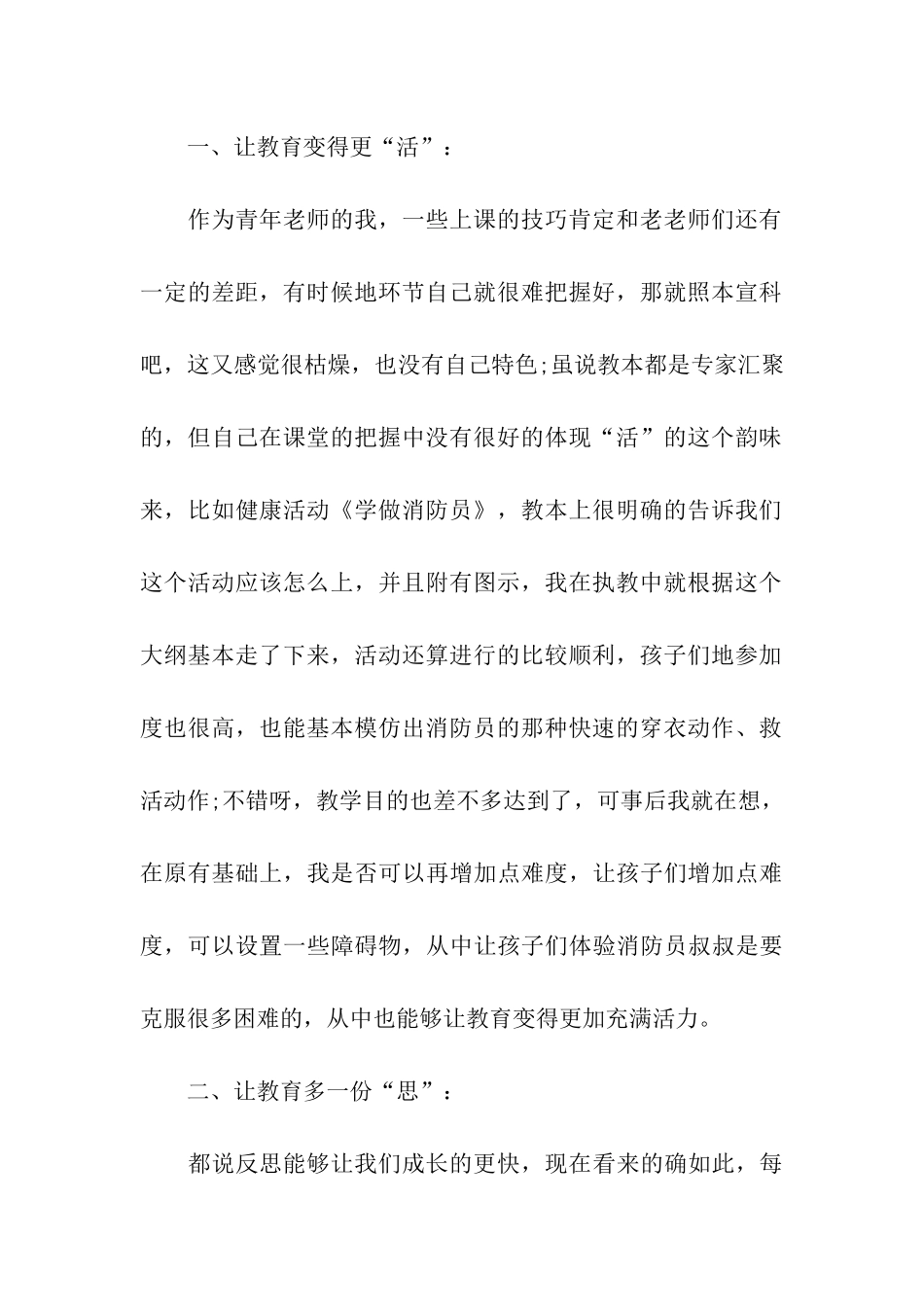 一、让教育变得更“活”：

作为青年老师的我，一些上课的技巧肯定和老老师们还有一定的差距，有时候地环节自己就很难把握好，那就照本宣科吧，这又感觉很枯燥，也没有自己特色;虽说教本都是专家汇聚的，但自己在课堂的把握中没有很好的体现“活”的这个韵味来，比如健康活动《学做消防员》，教本上很明确的告诉我们这个活动应该怎么上，并且附有图示，我在执教中就根据这个大纲基本走了下来，活动还算进行的比较顺利，孩子们地参加度也很高，也能基本模仿出消防员的那种快速的穿衣动作、救活动作;不错呀，教学目的也差不多达到了，可事后我就在想，在原有基础上，我是否可以再增加点难度，让孩子们增加点难度，可以设置一些障碍物，从中让孩子们体验消防员叔叔是要克服很多困难的，从中也能够让教育变得更加充满活力。

二、让教育多一份“思”：

都说反思能够让我们成长的更快，现在看来的确如此，每